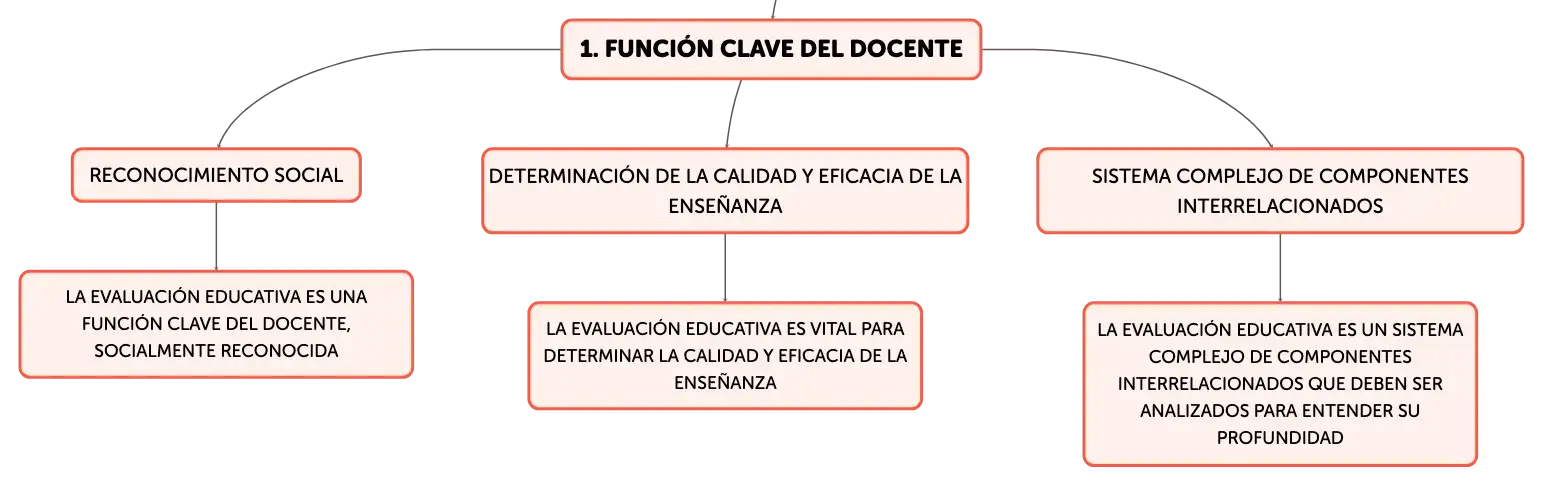 1. FUNCIÓN CLAVE DEL DOCENTE

RECONOCIMIENTO SOCIAL

LA EVALUACIÓN EDUCATIVA ES UNA FUNCIÓN CLAVE DEL DOCENTE, SOCIALMENTE RECONOCIDA

DETERMINACIÓN DE LA CALIDAD Y EFICACIA DE LA ENSEÑANZA

LA EVALUACIÓN EDUCATIVA ES VITAL PARA DETERMINAR LA CALIDAD Y EFICACIA DE LA ENSEÑANZA

SISTEMA COMPLEJO DE COMPONENTES INTERRELACIONADOS

LA EVALUACIÓN EDUCATIVA ES UN SISTEMA COMPLEJO DE COMPONENTES INTERRELACIONADOS QUE DEBEN SER ANALIZADOS PARA ENTENDER SU PROFUNDIDAD